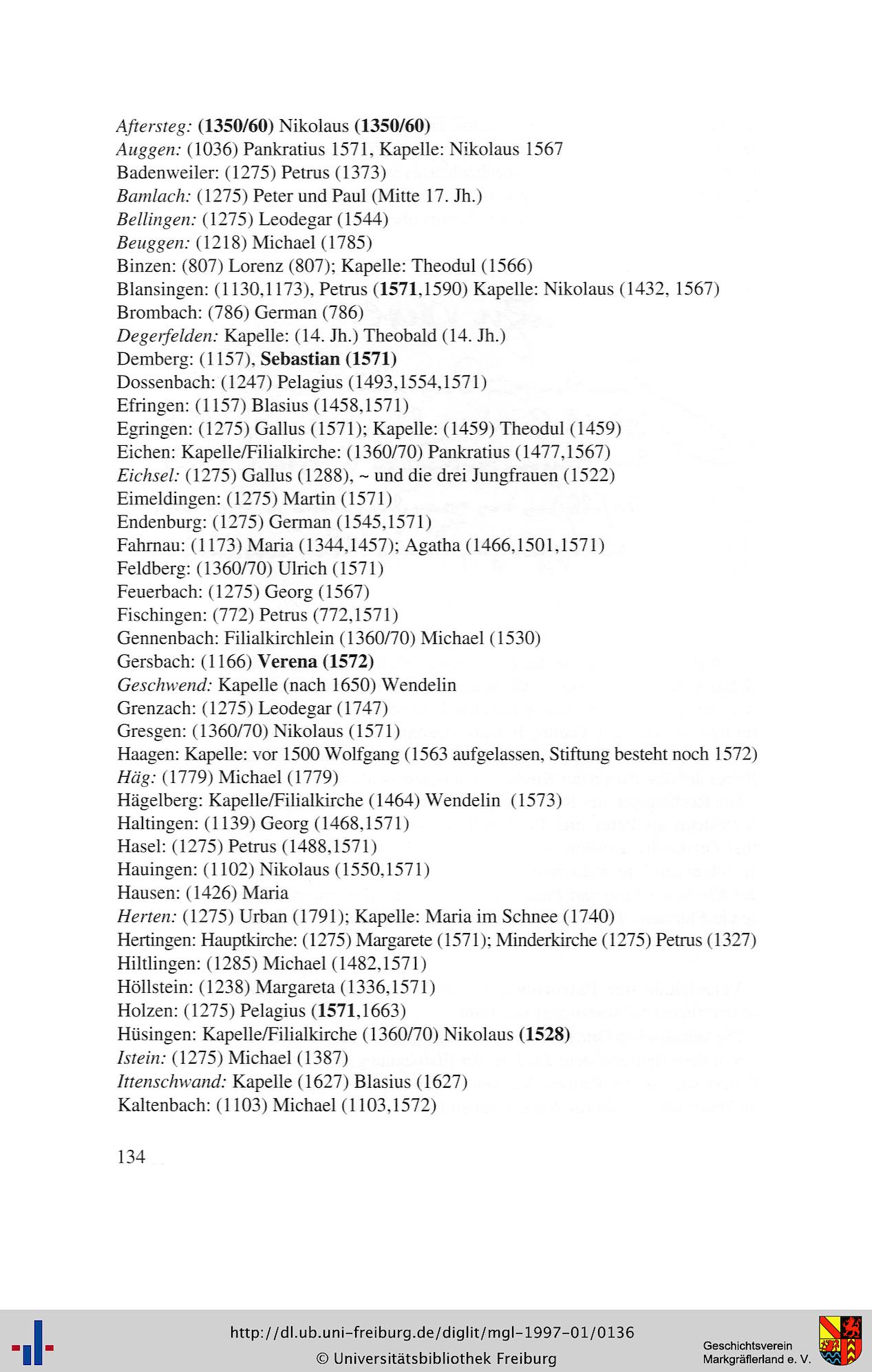 Aftersteg: (1350/60) Nikolaus (1350/60)
Auggen: (1036) Pankratius 1571, Kapelle: Nikolaus 1567
Badenweiler: (1275) Petrus (1373)
Bamlach: (1275) Peter und Paul (Mitte 17. Jh.)
Bellingen: (1275) Leodegar (1544)
Beuggen: (1218) Michael (1785)
Binzen: (807) Lorenz (807); Kapelle: Theodul (1566)
Blansingen: (1130,1173), Petrus (1571,1590) Kapelle: Nikolaus (1432, 1567)
Brombach: (786) German (786)
Degerfelden: Kapelle: (14. Jh.) Theobald (14. Jh.)
Demberg: (1157), Sebastian (1571)
Dossenbach: (1247) Pelagius (1493,1554,1571)
Efringen: (1157) Blasius (1458,1571)
Egringen: (1275) Gallus (1571); Kapelle: (1459) Theodul (1459)
Eichen: Kapelle/Filialkirche: (1360/70) Pankratius (1477,1567)
Eichsel: (1275) Gallus (1288), ~ und die drei Jungfrauen (1522)
Eimeldingen: (1275) Martin (1571)
Endenburg: (1275) German (1545,1571)
Fahrnau: (1173) Maria (1344,1457); Agatha (1466,1501,1571)
Feldberg: (1360/70) Ulrich (1571)
Feuerbach: (1275) Georg (1567)
Fischingen: (772) Petrus (772,1571)
Gennenbach: Filialkirchlein (1360/70) Michael (1530)
Gersbach: (1166) Verena (1572)
Geschwend: Kapelle (nach 1650) Wendelin
Grenzach: (1275) Leodegar (1747)
Gresgen: (1360/70) Nikolaus (1571)
Haagen: Kapelle: vor 1500 Wolfgang (1563 aufgelassen, Stiftung besteht noch 1572)
Häg: (1779) Michael (1779)
Hägelberg: Kapelle/Filialkirche (1464) Wendelin (1573)
Haltingen: (1139) Georg (1468,1571)
Hasel: (1275) Petrus (1488,1571)
Hauingen: (1102) Nikolaus (1550,1571)
Hausen: (1426) Maria
Herten: (1275) Urban (1791); Kapelle: Maria im Schnee (1740)
Hertingen: Hauptkirche: (1275) Margarete (1571); Minderkirche (1275) Petrus (1327)
Hiltlingen: (1285) Michael (1482,1571)
Höllstein: (1238) Margareta (1336,1571)
Holzen: (1275) Pelagius (1571,1663)
Hüsingen: Kapelle/Filialkirche (1360/70) Nikolaus (1528)
Istein: (1275) Michael (1387)
Ittenschwand: Kapelle (1627) Blasius (1627)
Kaltenbach: (1103) Michael (1103,1572)

134

http://dl.ub.uni-freiburg.de/diglit/mgl-1997-01/0136
© Universitätsbibliothek Freiburg

Geschichtsverein
Markgräflerland e. V.